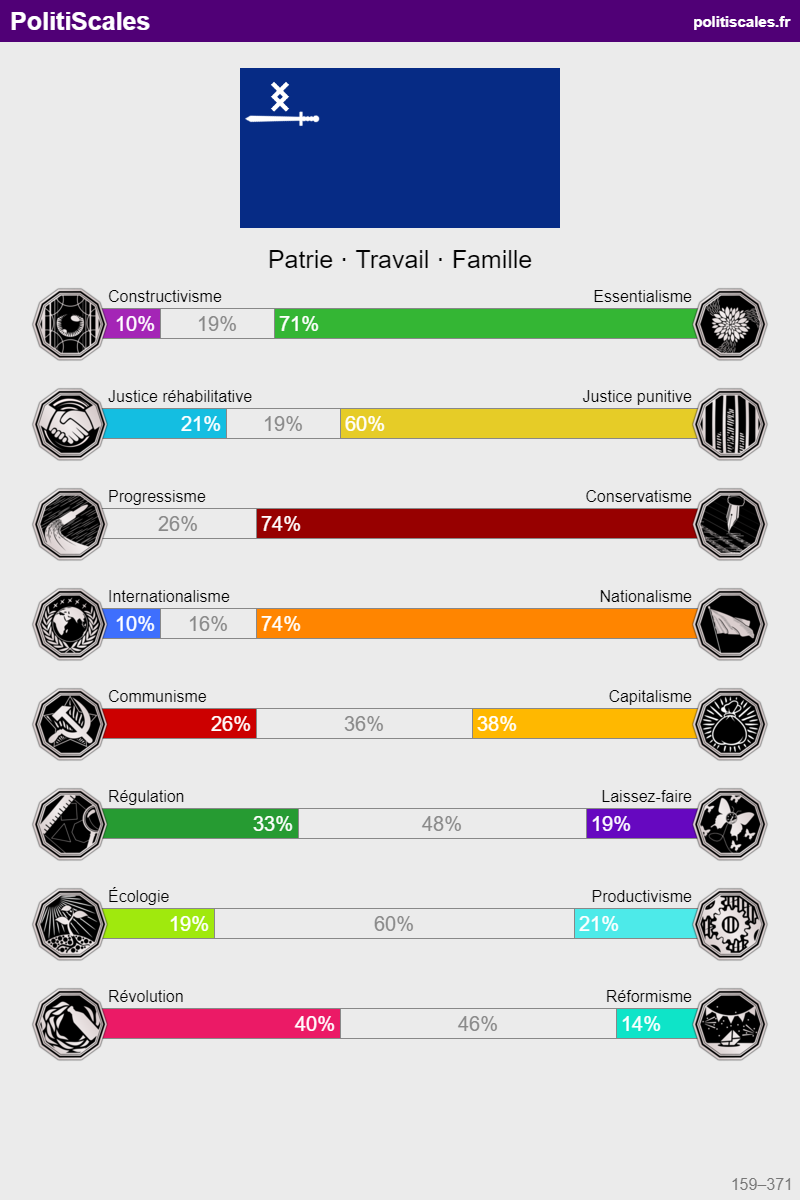 PolitiScales politiscales.fr

Patrie · Travail · Famille

Constructivisme Essentialisme
10% 19% 71%

Justice réhabilitative Justice punitive
21% 19% 60%

Progressisme Conservatisme
26% 74%

Internationalisme Nationalisme
10% 16% 74%

Communisme Capitalisme
26% 36% 38%

Régulation Laissez-faire
33% 48% 19%

Écologie Productivisme
19% 60% 21%

Révolution Réformisme
40% 46% 14%

159–371